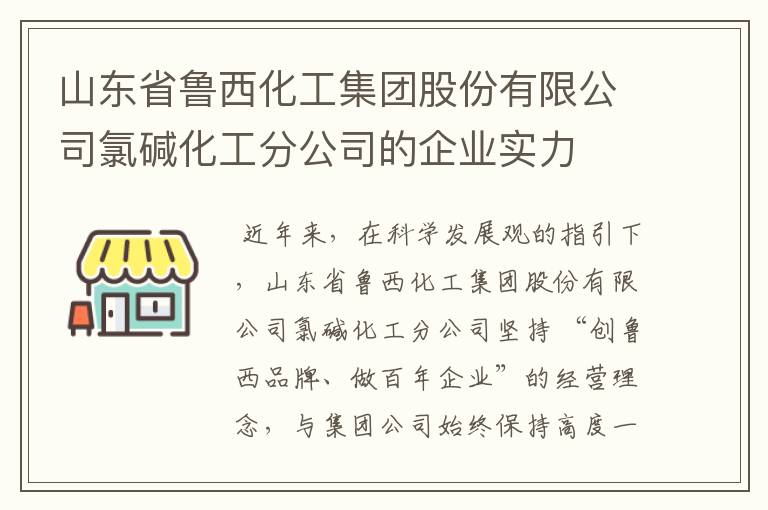 山东省鲁西化工集团股份有限公司氯碱化工分公司的企业实力

近年来，在科学发展观的指引下，山东省鲁西化工集团股份有限公司氯碱化工分公司坚持“创鲁西品牌、做百年企业”的经营理念，与集团公司始终保持高度一